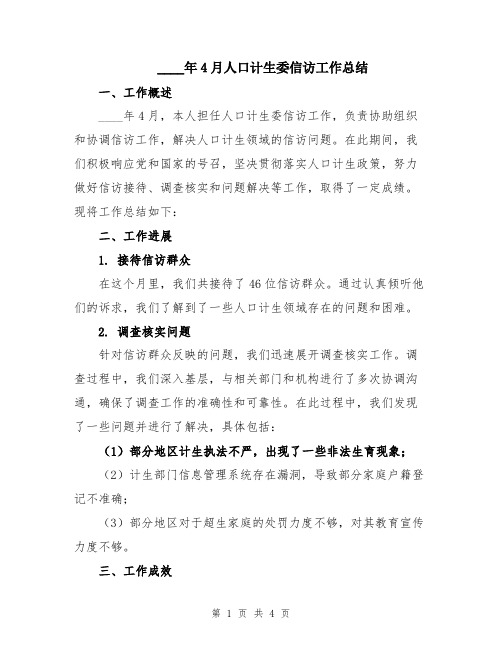 ____年4月人口计生委信访工作总结

一、工作概述

____年4月，本人担任人口计生委信访工作，负责协助组织和协调信访工作，解决人口计生领域的信访问题。在此期间，我们积极响应党和国家的号召，坚决贯彻落实人口计生政策，努力做好信访接待、调查核实和问题解决等工作，取得了一定成绩。现将工作总结如下：

二、工作进展

1. 接待信访群众

在这个月里，我们共接待了46位信访群众。通过认真倾听他们的诉求，我们了解到了一些人口计生领域存在的问题和困难。

2. 调查核实问题

针对信访群众反映的问题，我们迅速展开调查核实工作。调查过程中，我们深入基层，与相关部门和机构进行了多次协调沟通，确保了调查工作的准确性和可靠性。在此过程中，我们发现了一些问题并进行了解决，具体包括：

（1）部分地区计生执法不严，出现了一些非法生育现象；

（2）计生部门信息管理系统存在漏洞，导致部分家庭户籍登记不准确；

（3）部分地区对于超生家庭的处罚力度不够，对其教育宣传力度不够。

三、工作成效

第 1 页 共 4 页